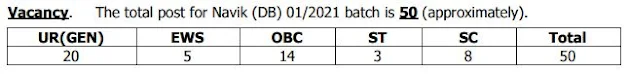 Vacancy. The total post for Navik (DB) 01/2021 batch is 50 (approximately).

| UR(GEN) | EWS | OBC | ST | SC | Total |
|---|---|---|---|---|---|
| 20 | 5 | 14 | 3 | 8 | 50 |